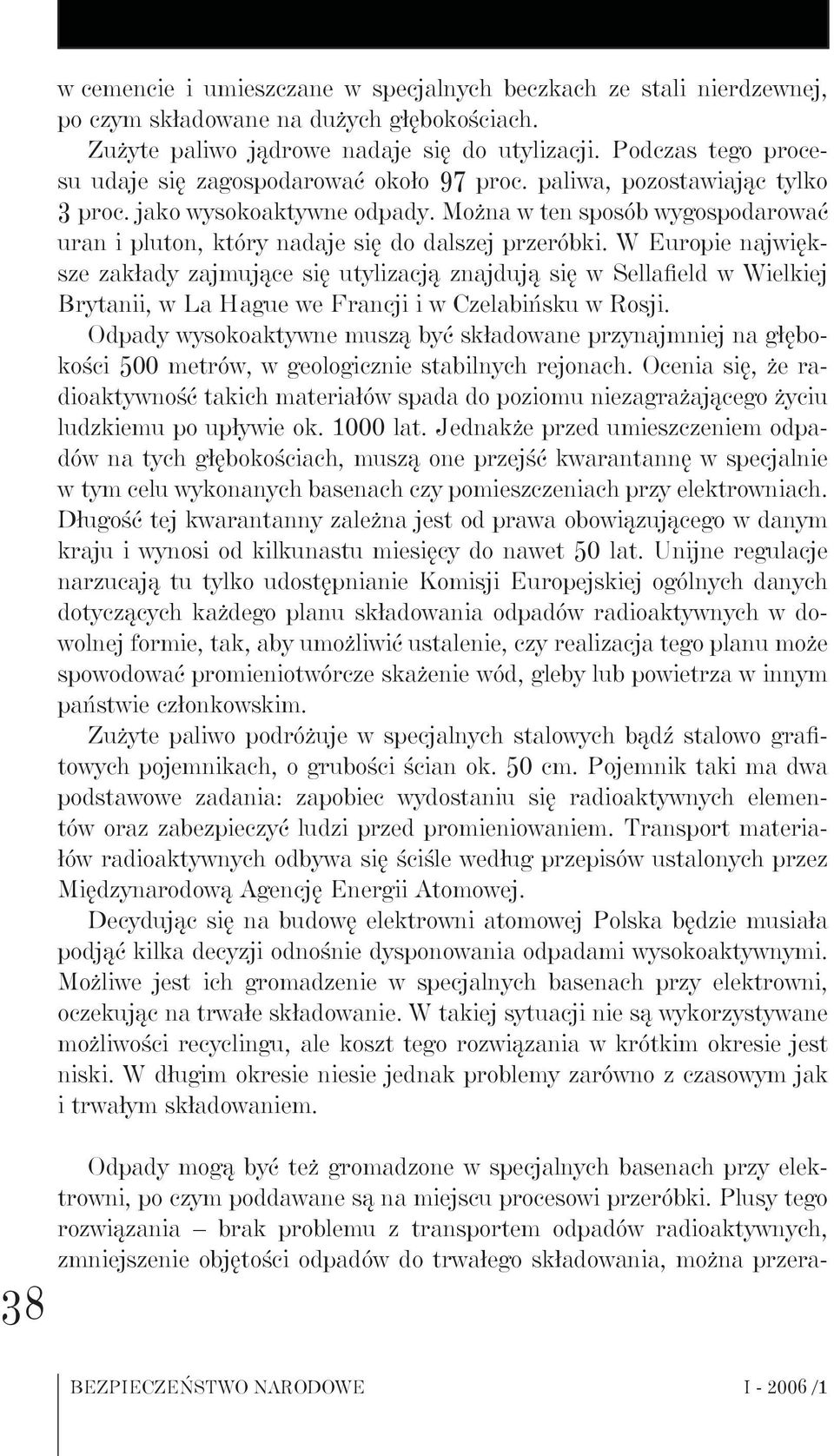 w cemencie i umieszczane w specjalnych beczkach ze stali nierdzewnej, po czym składowane na dużych głębokościach.

Zużyte paliwo jądrowe nadaje się do utylizacji. Podczas tego procesu udaje się zagospodarować około 97 proc. paliwa, pozostawiając tylko 3 proc. jako wysokoaktywne odpady. Można w ten sposób wygospodarować uran i pluton, który nadaje się do dalszej przeróbki. W Europie największe zakłady zajmujące się utylizacją znajdują się w Sellafield w Wielkiej Brytanii, w La Hague we Francji i w Czelabińsku w Rosji.

Odpady wysokoaktywne muszą być składowane przynajmniej na głębokości 500 metrów, w geologicznie stabilnych rejonach. Ocenia się, że radioaktywność takich materiałów spada do poziomu niezagrażającego życiu ludzkiemu po upływie ok. 1000 lat. Jednakże przed umieszczeniem odpadów na tych głębokościach, muszą one przejść kwarantannę w specjalnie w tym celu wykonanych basenach czy pomieszczeniach przy elektrowniach. Długość tej kwarantanny zależna jest od prawa obowiązującego w danym kraju i wynosi od kilkunastu miesięcy do nawet 50 lat. Unijne regulacje narzucają tu tylko udostępnianie Komisji Europejskiej ogólnych danych dotyczących każdego planu składowania odpadów radioaktywnych w dowolnej formie, tak, aby umożliwić ustalenie, czy realizacja tego planu może spowodować promieniotwórcze skażenie wód, gleby lub powietrza w innym państwie członkowskim.

Zużyte paliwo podróżuje w specjalnych stalowych bądź stalowo grafitowych pojemnikach, o grubości ścian ok. 50 cm. Pojemnik taki ma dwa podstawowe zadania: zapobiec wydostaniu się radioaktywnych elementów oraz zabezpieczyć ludzi przed promieniowaniem. Transport materiałów radioaktywnych odbywa się ściśle według przepisów ustalonych przez Międzynarodową Agencję Energii Atomowej.

Decydując się na budowę elektrowni atomowej Polska będzie musiała podjąć kilka decyzji odnośnie dysponowania odpadami wysokoaktywnymi. Możliwe jest ich gromadzenie w specjalnych basenach przy elektrowni, oczekując na trwałe składowanie. W takiej sytuacji nie są wykorzystywane możliwości recyclingu, ale koszt tego rozwiązania w krótkim okresie jest niski. W długim okresie niesie jednak problemy zarówno z czasowym jak i trwałym składowaniem.

Odpady mogą być też gromadzone w specjalnych basenach przy elektrowni, po czym poddawane są na miejscu procesowi przeróbki. Plusy tego rozwiązania – brak problemu z transportem odpadów radioaktywnych, zmniejszenie objętości odpadów do trwałego składowania, można przera-

38

BEZPIECZEŃSTWO NARODOWE I - 2006 /1